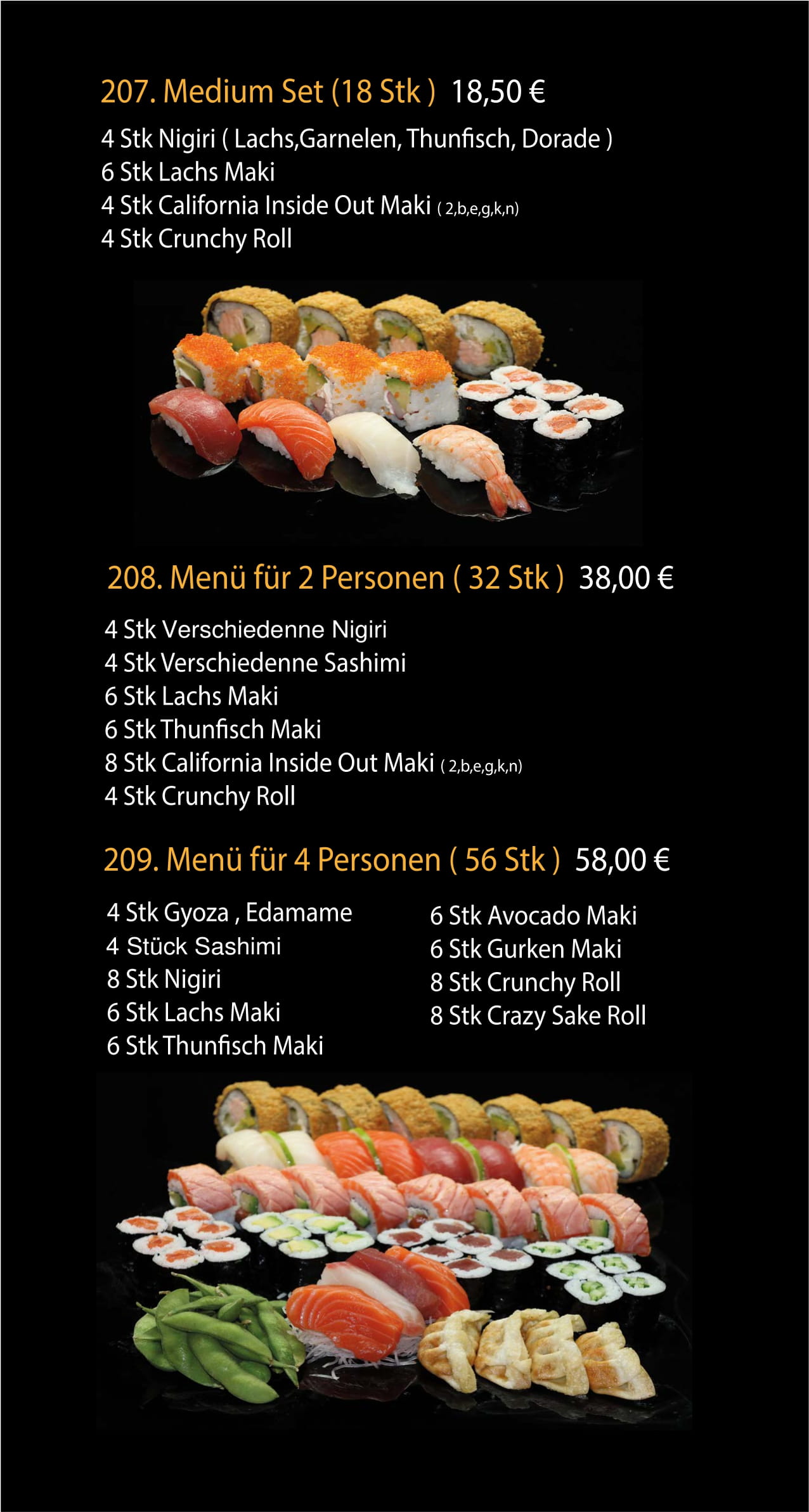 207. Medium Set (18 Stk ) 18,50 €

4 Stk Nigiri ( Lachs,Garnelen, Thunfisch, Dorade )
6 Stk Lachs Maki
4 Stk California Inside Out Maki ( 2,b,e,g,k,n)
4 Stk Crunchy Roll

208. Menü für 2 Personen ( 32 Stk ) 38,00 €

4 Stk Verschiedenne Nigiri
4 Stk Verschiedenne Sashimi
6 Stk Lachs Maki
6 Stk Thunfisch Maki
8 Stk California Inside Out Maki ( 2,b,e,g,k,n)
4 Stk Crunchy Roll

209. Menü für 4 Personen ( 56 Stk ) 58,00 €

4 Stk Gyoza , Edamame
4 Stück Sashimi
8 Stk Nigiri
6 Stk Lachs Maki
6 Stk Thunfisch Maki

6 Stk Avocado Maki
6 Stk Gurken Maki
8 Stk Crunchy Roll
8 Stk Crazy Sake Roll